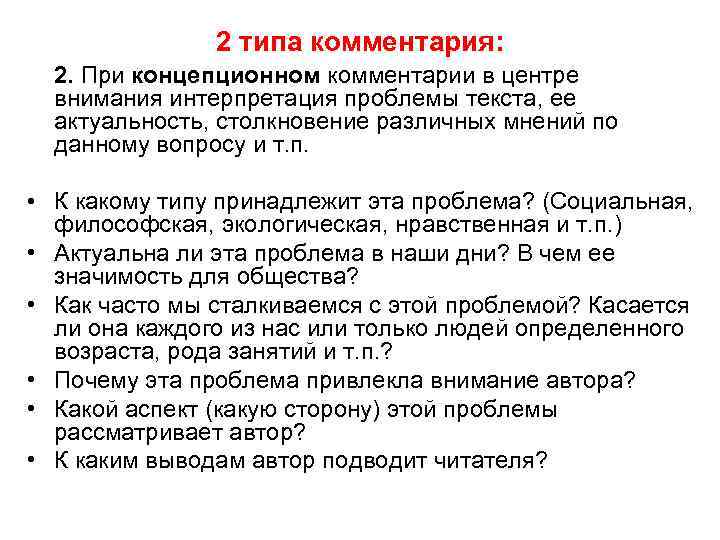 2 типа комментария:

2. При концепционном комментарии в центре внимания интерпретация проблемы текста, ее актуальность, столкновение различных мнений по данному вопросу и т.п.

• К какому типу принадлежит эта проблема? (Социальная, философская, экологическая, нравственная и т.п.)
• Актуальна ли эта проблема в наши дни? В чем ее значимость для общества?
• Как часто мы сталкиваемся с этой проблемой? Касается ли она каждого из нас или только людей определенного возраста, рода занятий и т.п.?
• Почему эта проблема привлекла внимание автора?
• Какой аспект (какую сторону) этой проблемы рассматривает автор?
• К каким выводам автор подводит читателя?